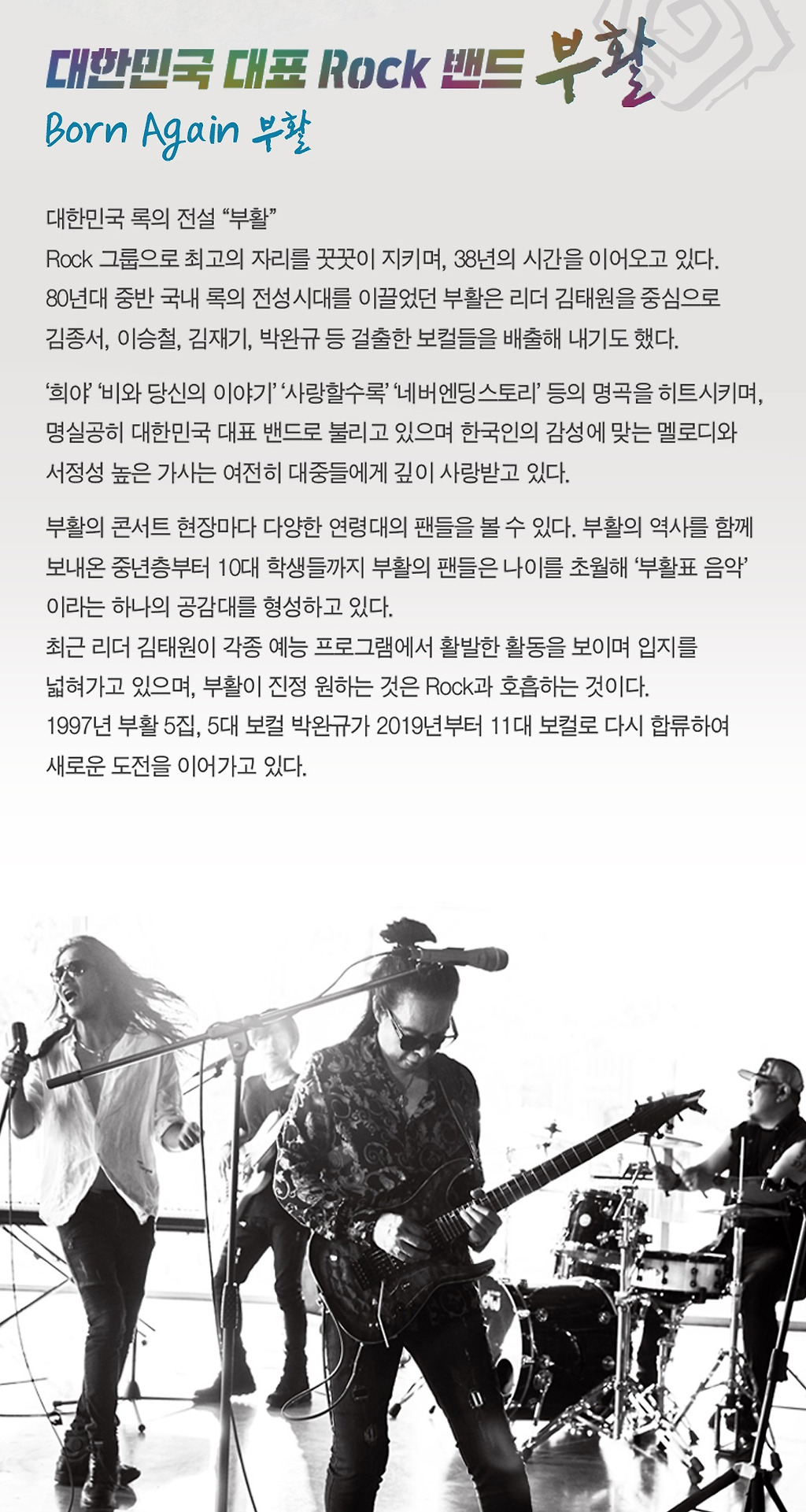 대한민국 대표 Rock 밴드 부활
Born Again 부활

대한민국 록의 전설 "부활"
Rock 그룹으로 최고의 자리를 꿋꿋이 지키며, 38년의 시간을 이어오고 있다.
80년대 중반 국내 록의 전성시대를 이끌었던 부활은 리더 김태원을 중심으로
김종서, 이승철, 김재기, 박완규 등 걸출한 보컬들을 배출해 내기도 했다.

'희야' '비와 당신의 이야기' '사랑할수록' '네버엔딩스토리' 등의 명곡을 히트시키며,
명실공히 대한민국 대표 밴드로 불리고 있으며 한국인의 감성에 맞는 멜로디와
서정성 높은 가사는 여전히 대중들에게 깊이 사랑받고 있다.

부활의 콘서트 현장마다 다양한 연령대의 팬들을 볼 수 있다. 부활의 역사를 함께
보내온 중년층부터 10대 학생들까지 부활의 팬들은 나이를 초월해 '부활표 음악'
이라는 하나의 공감대를 형성하고 있다.
최근 리더 김태원이 각종 예능 프로그램에서 활발한 활동을 보이며 입지를
넓혀가고 있으며, 부활이 진정 원하는 것은 Rock과 호흡하는 것이다.
1997년 부활 5집, 5대 보컬 박완규가 2019년부터 11대 보컬로 다시 합류하여
새로운 도전을 이어가고 있다.